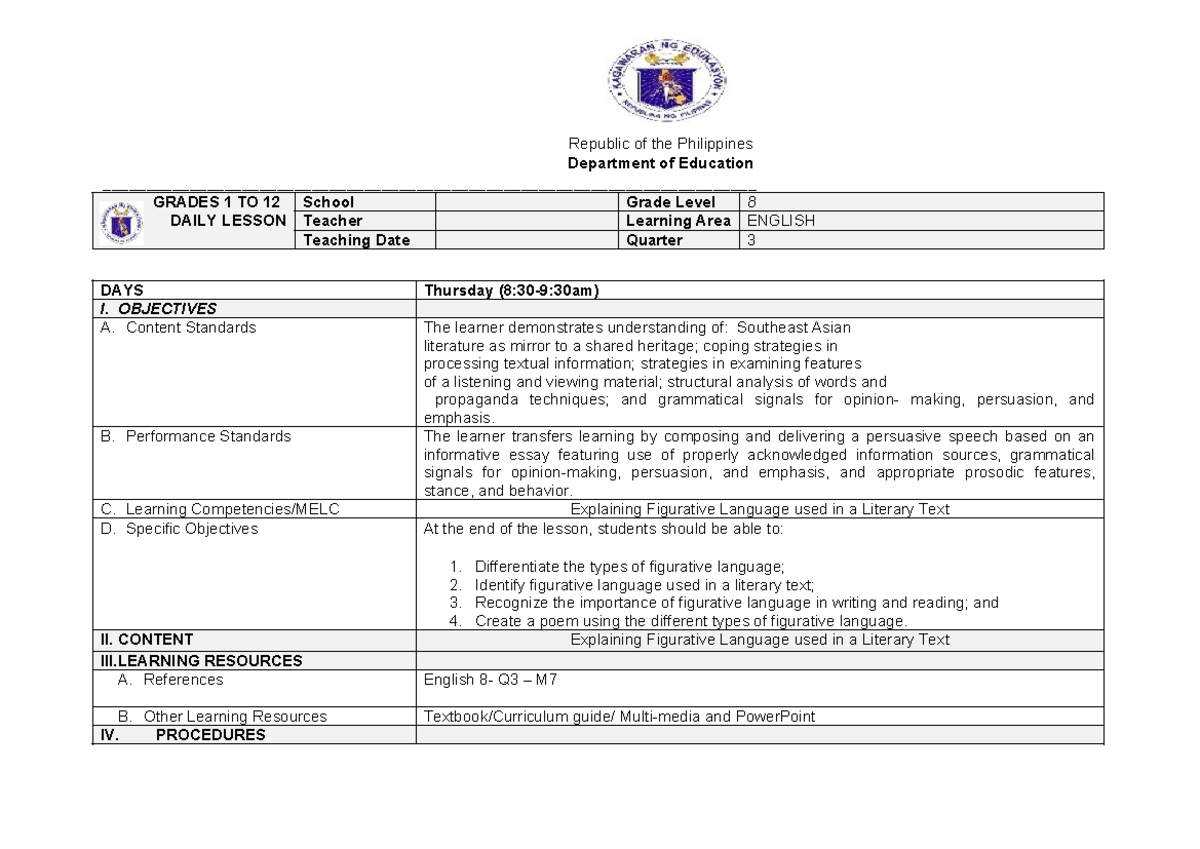 KAGAWARAN NG EDUKASYON
REPUBLIKA NG PILIPINAS

Republic of the Philippines
Department of Education

| GRADES 1 TO 12 DAILY LESSON | School | | Grade Level | 8 |
|---|---|---|---|---|
| | Teacher | | Learning Area | ENGLISH |
| | Teaching Date | | Quarter | 3 |

| DAYS | Thursday (8:30-9:30am) |
|---|---|
| I. OBJECTIVES | |
| A. Content Standards | The learner demonstrates understanding of: Southeast Asian literature as mirror to a shared heritage; coping strategies in processing textual information; strategies in examining features of a listening and viewing material; structural analysis of words and propaganda techniques; and grammatical signals for opinion- making, persuasion, and emphasis. |
| B. Performance Standards | The learner transfers learning by composing and delivering a persuasive speech based on an informative essay featuring use of properly acknowledged information sources, grammatical signals for opinion-making, persuasion, and emphasis, and appropriate prosodic features, stance, and behavior. |
| C. Learning Competencies/MELC | Explaining Figurative Language used in a Literary Text |
| D. Specific Objectives | At the end of the lesson, students should be able to: 1. Differentiate the types of figurative language; 2. Identify figurative language used in a literary text; 3. Recognize the importance of figurative language in writing and reading; and 4. Create a poem using the different types of figurative language. |
| II. CONTENT | Explaining Figurative Language used in a Literary Text |
| III.LEARNING RESOURCES | |
| A. References | English 8- Q3 – M7 |
| B. Other Learning Resources | Textbook/Curriculum guide/ Multi-media and PowerPoint |
| IV. PROCEDURES | |